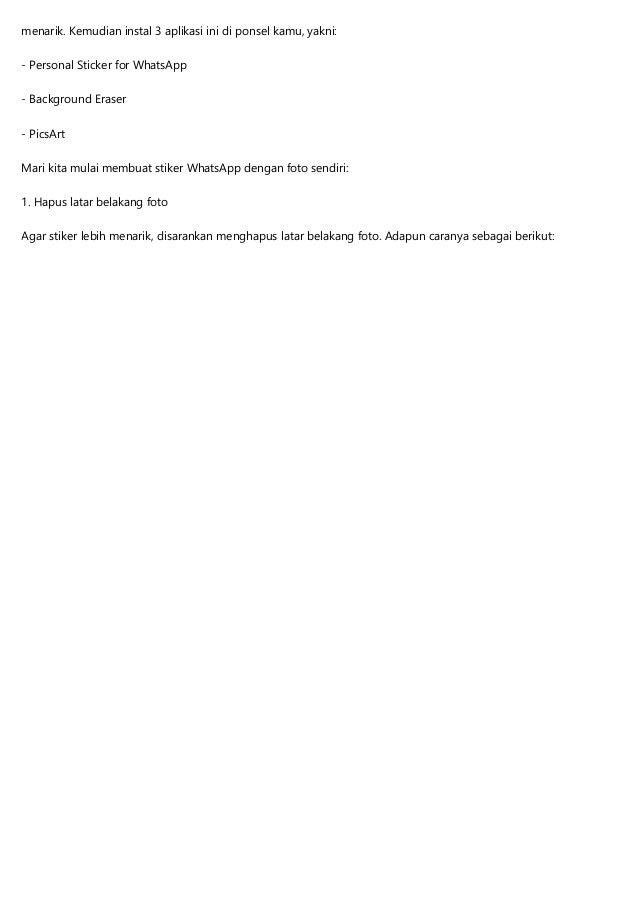 menarik. Kemudian instal 3 aplikasi ini di ponsel kamu, yakni:

- Personal Sticker for WhatsApp

- Background Eraser

- PicsArt

Mari kita mulai membuat stiker WhatsApp dengan foto sendiri:

1. Hapus latar belakang foto

Agar stiker lebih menarik, disarankan menghapus latar belakang foto. Adapun caranya sebagai berikut: